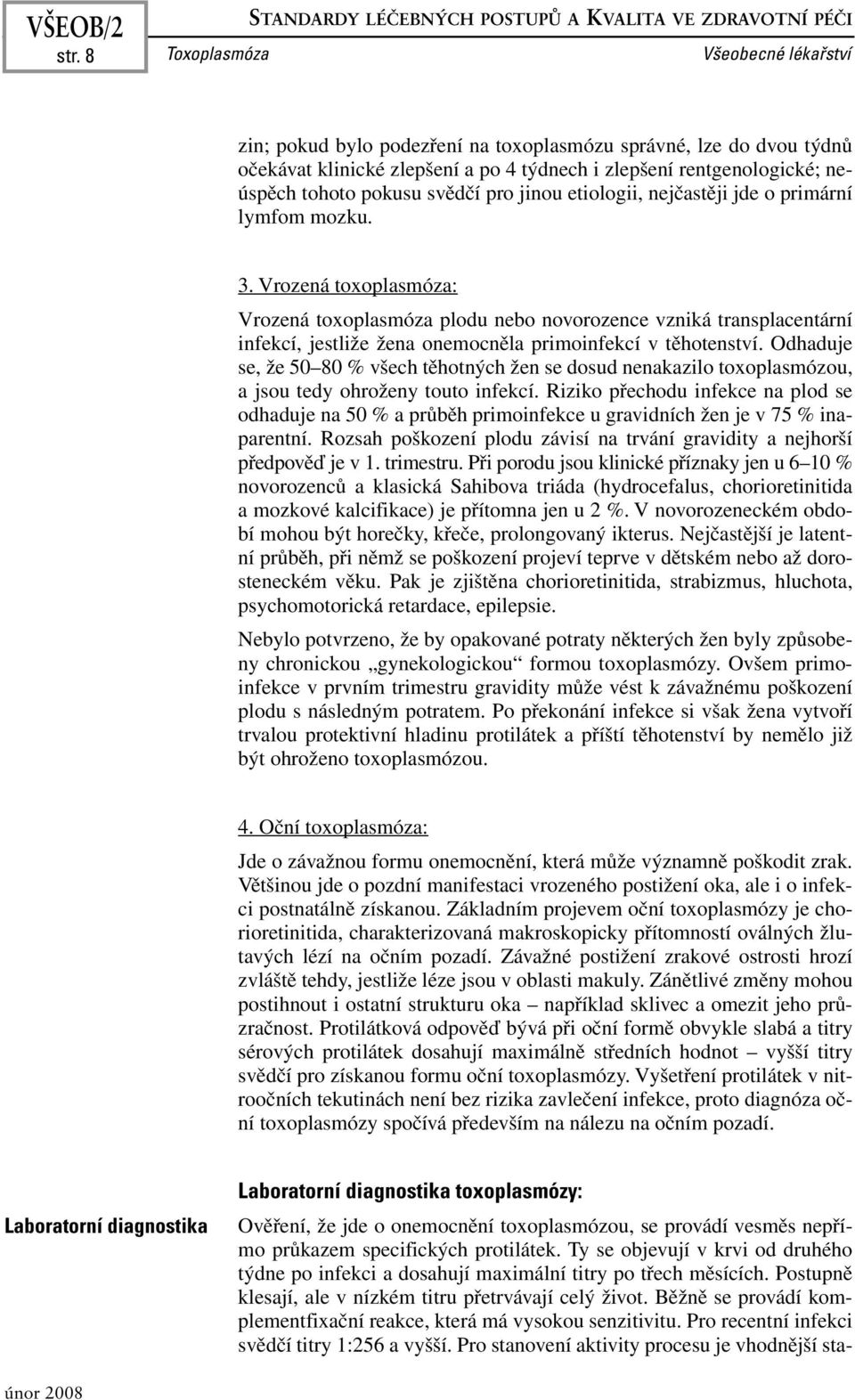 VŠEOB/2
str. 8

STANDARDY LÉČEBNÝCH POSTUPŮ A KVALITA VE ZDRAVOTNÍ PÉČI
Toxoplasmóza
Všeobecné lékařství

zin; pokud bylo podezření na toxoplasmózu správné, lze do dvou týdnů očekávat klinické zlepšení a po 4 týdnech i zlepšení rentgenologické; neúspěch tohoto pokusu svědčí pro jinou etiologii, nejčastěji jde o primární lymfom mozku.

3. Vrozená toxoplasmóza:

Vrozená toxoplasmóza plodu nebo novorozence vzniká transplacentární infekcí, jestliže žena onemocněla primoinfekcí v těhotenství. Odhaduje se, že 50–80 % všech těhotných žen se dosud nenakazilo toxoplasmózou, a jsou tedy ohroženy touto infekcí. Riziko přechodu infekce na plod se odhaduje na 50 % a průběh primoinfekce u gravidních žen je v 75 % inaparentní. Rozsah poškození plodu závisí na trvání gravidity a nejhorší předpověď je v 1. trimestru. Při porodu jsou klinické příznaky jen u 6–10 % novorozenců a klasická Sahibova triáda (hydrocefalus, chorioretinitida a mozkové kalcifikace) je přítomna jen u 2 %. V novorozeneckém období mohou být horečky, křeče, prolongovaný ikterus. Nejčastější je latentní průběh, při němž se poškození projeví teprve v dětském nebo až dorosteneckém věku. Pak je zjištěna chorioretinitida, strabizmus, hluchota, psychomotorická retardace, epilepsie.

Nebylo potvrzeno, že by opakované potraty některých žen byly způsobeny chronickou „gynekologickou“ formou toxoplasmózy. Ovšem primoinfekce v prvním trimestru gravidity může vést k závažnému poškození plodu s následným potratem. Po překonání infekce si však žena vytvoří trvalou protektivní hladinu protilátek a příští těhotenství by nemělo již být ohroženo toxoplasmózou.

4. Oční toxoplasmóza:

Jde o závažnou formu onemocnění, která může významně poškodit zrak. Většinou jde o pozdní manifestaci vrozeného postižení oka, ale i o infekci postnatálně získanou. Základním projevem oční toxoplasmózy je chorioretinitida, charakterizovaná makroskopicky přítomností oválných žlutavých lézí na očním pozadí. Závažné postižení zrakové ostrosti hrozí zvláště tehdy, jestliže léze jsou v oblasti makuly. Zánětlivé změny mohou postihnout i ostatní strukturu oka – například sklivec a omezit jeho průzračnost. Protilátková odpověď bývá při oční formě obvykle slabá a titry sérových protilátek dosahují maximálně středních hodnot – vyšší titry svědčí pro získanou formu oční toxoplasmózy. Vyšetření protilátek v nitroočních tekutinách není bez rizika zavlečení infekce, proto diagnóza oční toxoplasmózy spočívá především na nálezu na očním pozadí.

Laboratorní diagnostika

Laboratorní diagnostika toxoplasmózy:

Ověření, že jde o onemocnění toxoplasmózou, se provádí vesměs nepřímo průkazem specifických protilátek. Ty se objevují v krvi od druhého týdne po infekci a dosahují maximální titry po třech měsících. Postupně klesají, ale v nízkém titru přetrvávají celý život. Běžně se provádí komplementfixační reakce, která má vysokou senzitivitu. Pro recentní infekci svědčí titry 1:256 a vyšší. Pro stanovení aktivity procesu je vhodnější sta-

únor 2008